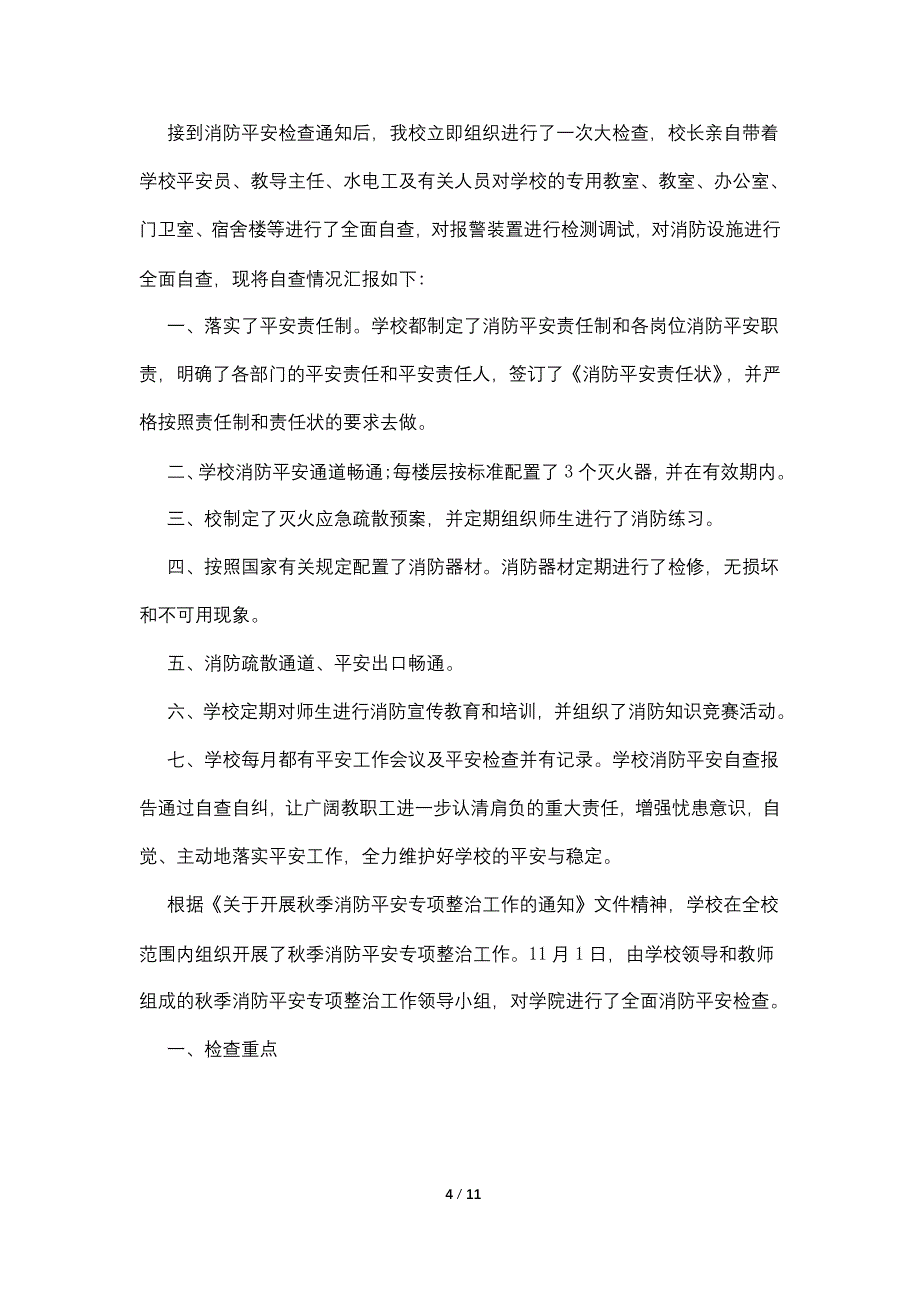 接到消防平安检查通知后，我校立即组织进行了一次大检查，校长亲自带着学校平安员、教导主任、水电工及有关人员对学校的专用教室、教室、办公室、门卫室、宿舍楼等进行了全面自查，对报警装置进行检测调试，对消防设施进行全面自查，现将自查情况汇报如下：

一、落实了平安责任制。学校都制定了消防平安责任制和各岗位消防平安职责，明确了各部门的平安责任和平安责任人，签订了《消防平安责任状》，并严格按照责任制和责任状的要求去做。

二、学校消防平安通道畅通;每楼层按标准配置了3个灭火器，并在有效期内。

三、校制定了灭火应急疏散预案，并定期组织师生进行了消防练习。

四、按照国家有关规定配置了消防器材。消防器材定期进行了检修，无损坏和不可用现象。

五、消防疏散通道、平安出口畅通。

六、学校定期对师生进行消防宣传教育和培训，并组织了消防知识竞赛活动。

七、学校每月都有平安工作会议及平安检查并有记录。学校消防平安自查报告通过自查自纠，让广阔教职工进一步认清肩负的重大责任，增强忧患意识，自觉、主动地落实平安工作，全力维护好学校的平安与稳定。

根据《关于开展秋季消防平安专项整治工作的通知》文件精神，学校在全校范围内组织开展了秋季消防平安专项整治工作。11月1日，由学校领导和教师组成的秋季消防平安专项整治工作领导小组，对学院进行了全面消防平安检查。

一、检查重点

4 / 11